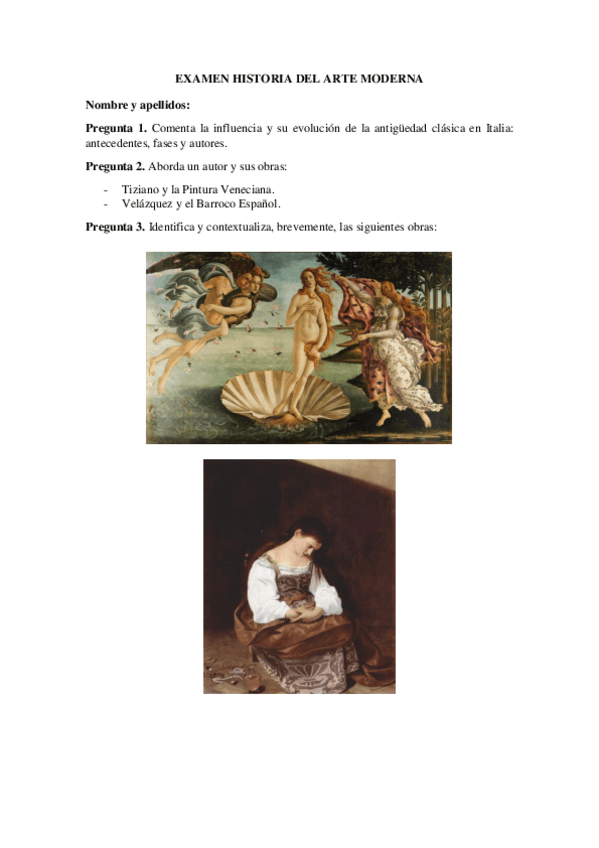 EXAMEN HISTORIA DEL ARTE MODERNA

Nombre y apellidos:

Pregunta 1. Comenta la influencia y su evolución de la antigüedad clásica en Italia: antecedentes, fases y autores.

Pregunta 2. Aborda un autor y sus obras:

- Tiziano y la Pintura Veneciana.
- Velázquez y el Barroco Español.

Pregunta 3. Identifica y contextualiza, brevemente, las siguientes obras: